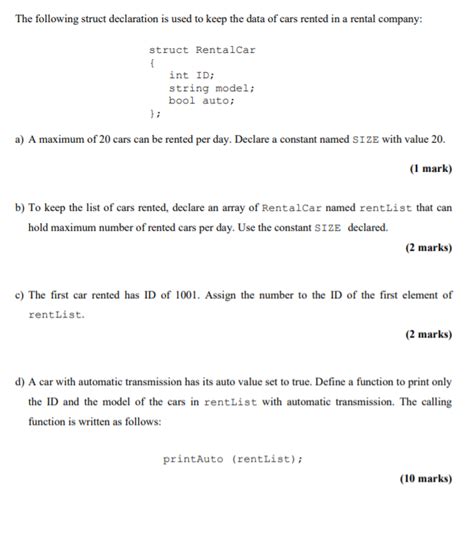 The following struct declaration is used to keep the data of cars rented in a rental company:

struct RentalCar
{
int ID;
string model;
bool auto;
};

a) A maximum of 20 cars can be rented per day. Declare a constant named SIZE with value 20.

(1 mark)

b) To keep the list of cars rented, declare an array of RentalCar named rentList that can hold maximum number of rented cars per day. Use the constant SIZE declared.

(2 marks)

c) The first car rented has ID of 1001. Assign the number to the ID of the first element of rentList.

(2 marks)

d) A car with automatic transmission has its auto value set to true. Define a function to print only the ID and the model of the cars in rentList with automatic transmission. The calling function is written as follows:

printAuto (rentList);

(10 marks)